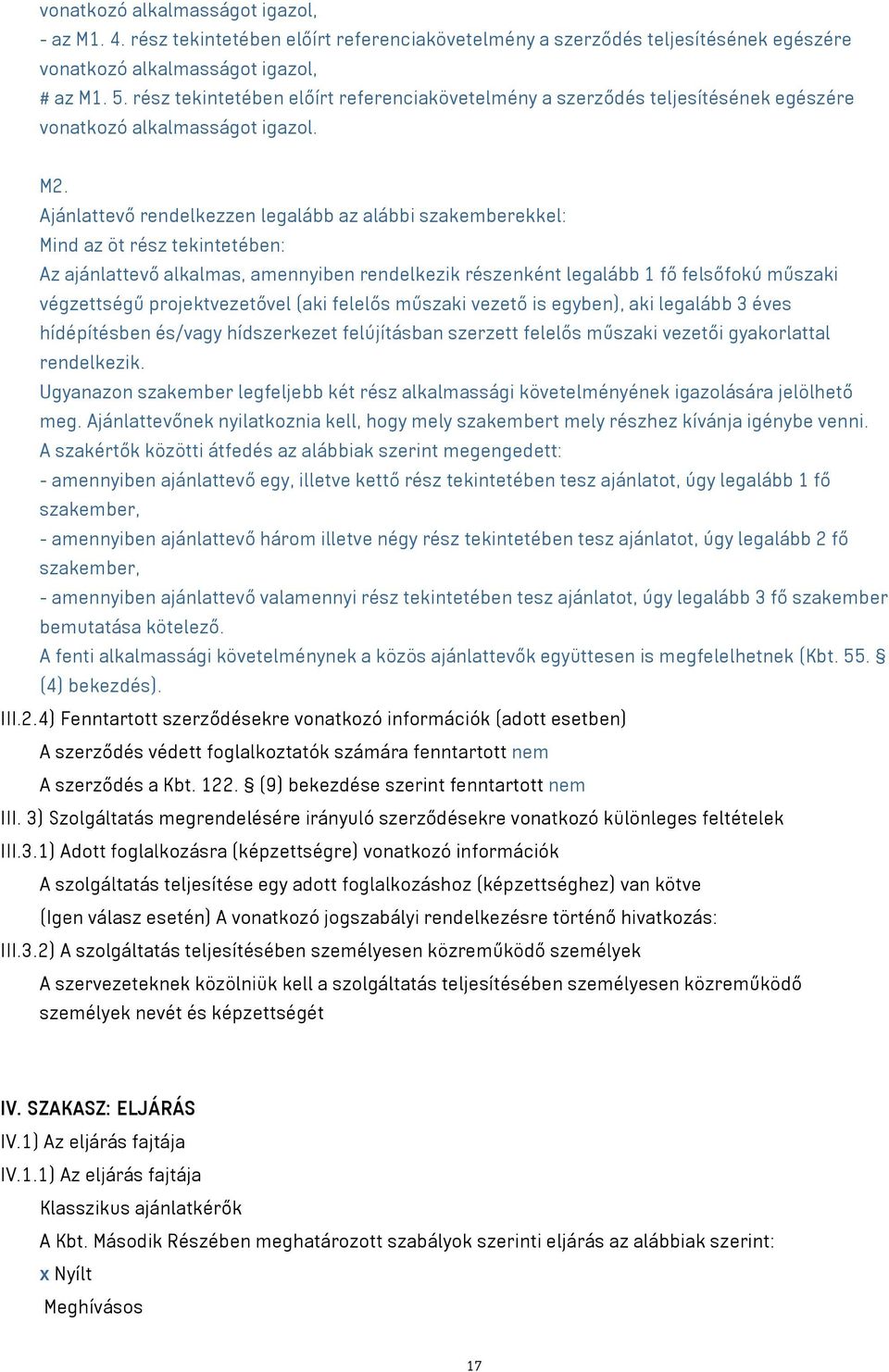 vonatkozó alkalmasságot igazol,
- az M1. 4. rész tekintetében előírt referenciakövetelmény a szerződés teljesítésének egészére vonatkozó alkalmasságot igazol,
# az M1. 5. rész tekintetében előírt referenciakövetelmény a szerződés teljesítésének egészére vonatkozó alkalmasságot igazol.

M2.
Ajánlattevő rendelkezzen legalább az alábbi szakemberekkel:
Mind az öt rész tekintetében:
Az ajánlattevő alkalmas, amennyiben rendelkezik részenként legalább 1 fő felsőfokú műszaki végzettségű projektvezetővel (aki felelős műszaki vezető is egyben), aki legalább 3 éves hídépítésben és/vagy hídszerkezet felújításban szerzett felelős műszaki vezetői gyakorlattal rendelkezik.
Ugyanazon szakember legfeljebb két rész alkalmassági követelményének igazolására jelölhető meg. Ajánlattevőnek nyilatkoznia kell, hogy mely szakembert mely részhez kívánja igénybe venni.
A szakértők közötti átfedés az alábbiak szerint megengedett:
- amennyiben ajánlattevő egy, illetve kettő rész tekintetében tesz ajánlatot, úgy legalább 1 fő szakember,
- amennyiben ajánlattevő három illetve négy rész tekintetében tesz ajánlatot, úgy legalább 2 fő szakember,
- amennyiben ajánlattevő valamennyi rész tekintetében tesz ajánlatot, úgy legalább 3 fő szakember bemutatása kötelező.
A fenti alkalmassági követelménynek a közös ajánlattevők együttesen is megfelelhetnek (Kbt. 55. § (4) bekezdés).
III.2.4) Fenntartott szerződésekre vonatkozó információk (adott esetben)
A szerződés védett foglalkoztatók számára fenntartott nem
A szerződés a Kbt. 122. § (9) bekezdése szerint fenntartott nem
III. 3) Szolgáltatás megrendelésére irányuló szerződésekre vonatkozó különleges feltételek
III.3.1) Adott foglalkozásra (képzettségre) vonatkozó információk
A szolgáltatás teljesítése egy adott foglalkozáshoz (képzettséghez) van kötve
(Igen válasz esetén) A vonatkozó jogszabályi rendelkezésre történő hivatkozás:
III.3.2) A szolgáltatás teljesítésében személyesen közreműködő személyek
A szervezeteknek közölniük kell a szolgáltatás teljesítésében személyesen közreműködő személyek nevét és képzettségét

IV. SZAKASZ: ELJÁRÁS
IV.1) Az eljárás fajtája
IV.1.1) Az eljárás fajtája
Klasszikus ajánlatkérők
A Kbt. Második Részében meghatározott szabályok szerinti eljárás az alábbiak szerint:
x Nyílt
Meghívásos

17